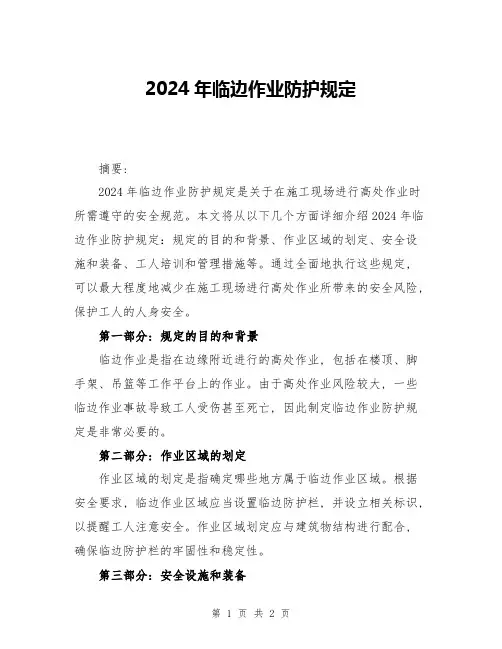 2024 年临边作业防护规定

摘要：

2024 年临边作业防护规定是关于在施工现场进行高处作业时所需遵守的安全规范。本文将从以下几个方面详细介绍 2024 年临边作业防护规定：规定的目的和背景、作业区域的划定、安全设施和装备、工人培训和管理措施等。通过全面地执行这些规定，可以最大程度地减少在施工现场进行高处作业所带来的安全风险，保护工人的人身安全。

第一部分：规定的目的和背景

临边作业是指在边缘附近进行的高处作业，包括在楼顶、脚手架、吊篮等工作平台上的作业。由于高处作业风险较大，一些临边作业事故导致工人受伤甚至死亡，因此制定临边作业防护规定是非常必要的。

第二部分：作业区域的划定

作业区域的划定是指确定哪些地方属于临边作业区域。根据安全要求，临边作业区域应当设置临边防护栏，并设立相关标识，以提醒工人注意安全。作业区域划定应与建筑物结构进行配合，确保临边防护栏的牢固性和稳定性。

第三部分：安全设施和装备

第 1 页 共 2 页